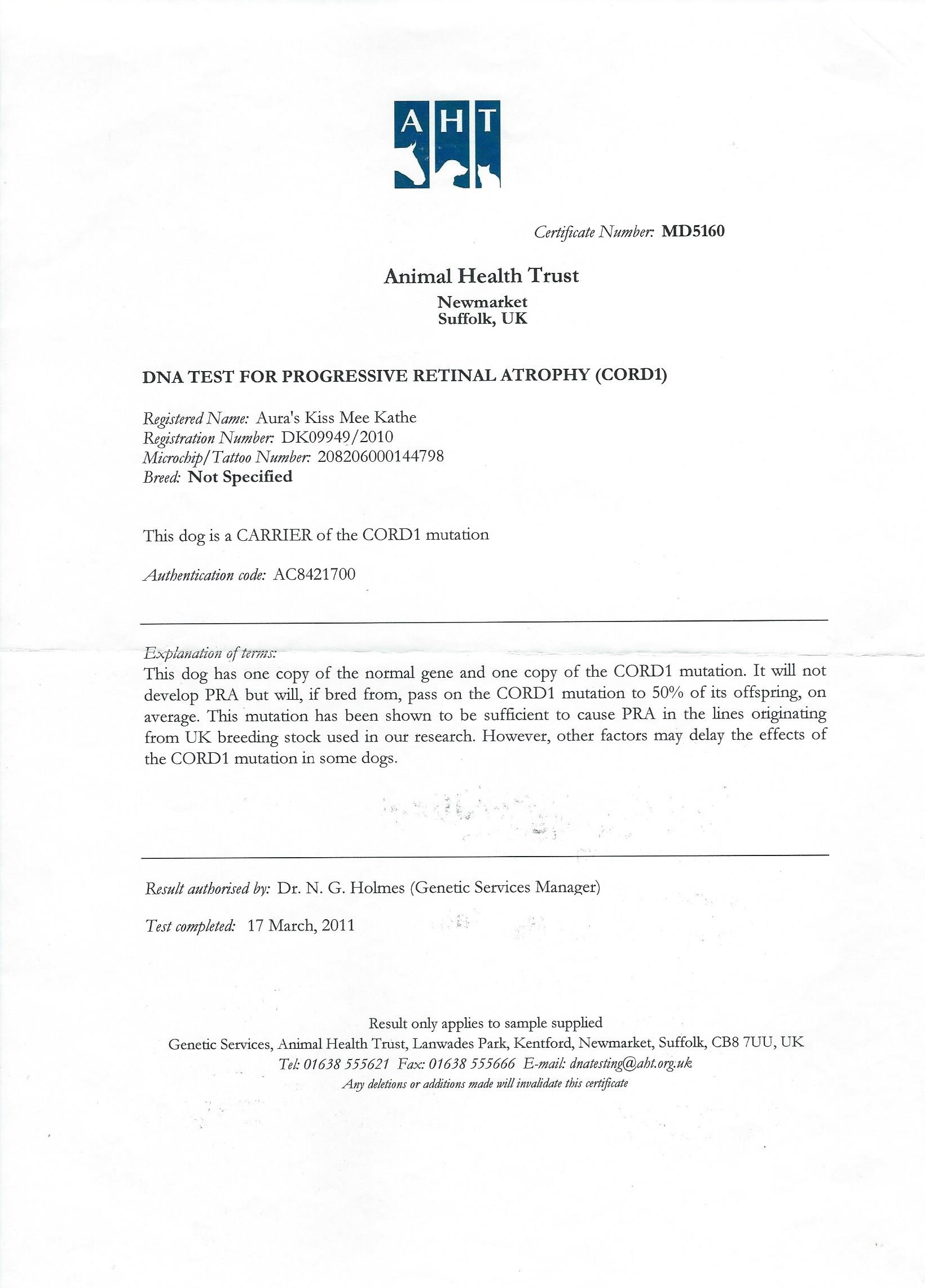 AHT

Certificate Number: MD5160

Animal Health Trust
Newmarket
Suffolk, UK

DNA TEST FOR PROGRESSIVE RETINAL ATROPHY (CORD1)

Registered Name: Aura's Kiss Mee Kathe
Registration Number: DK09949/2010
Microchip/Tattoo Number: 208206000144798
Breed: Not Specified

This dog is a CARRIER of the CORD1 mutation

Authentication code: AC8421700

Explanation of terms:
This dog has one copy of the normal gene and one copy of the CORD1 mutation. It will not develop PRA but will, if bred from, pass on the CORD1 mutation to 50% of its offspring, on average. This mutation has been shown to be sufficient to cause PRA in the lines originating from UK breeding stock used in our research. However, other factors may delay the effects of the CORD1 mutation in some dogs.

Result authorised by: Dr. N. G. Holmes (Genetic Services Manager)

Test completed: 17 March, 2011

Result only applies to sample supplied
Genetic Services, Animal Health Trust, Lanwades Park, Kentford, Newmarket, Suffolk, CB8 7UU, UK
Tel: 01638 555621 Fax: 01638 555666 E-mail: dnatesting@aht.org.uk
Any deletions or additions made will invalidate this certificate